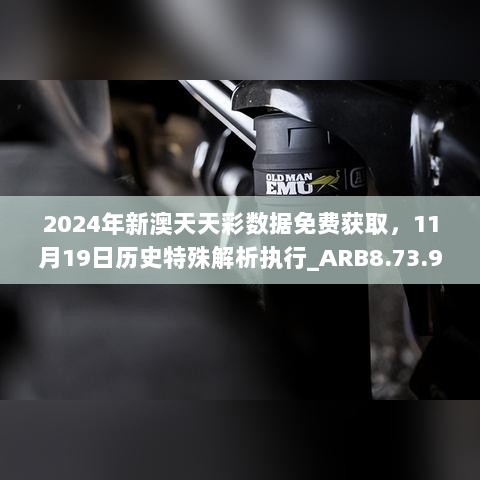 OLD MAN EMU

2024年新澳天天彩数据免费获取，11月19日历史特殊解析执行_ARB8.73.9